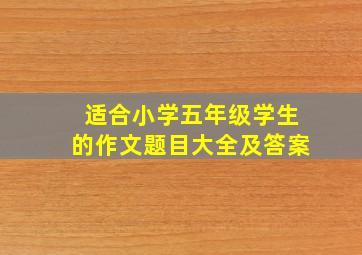 适合小学五年级学生
的作文题目大全及答案